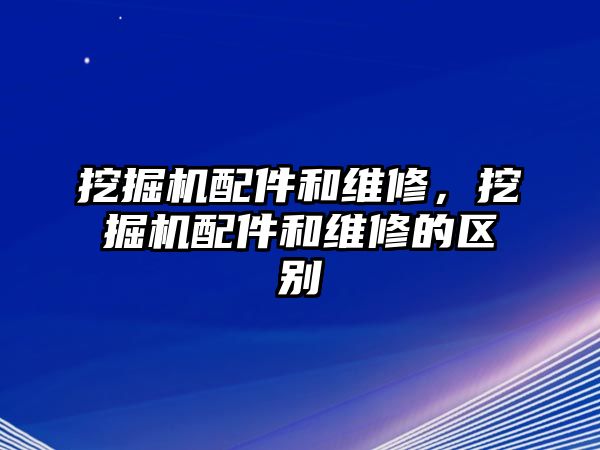 挖掘机配件和维修，挖掘机配件和维修的区别